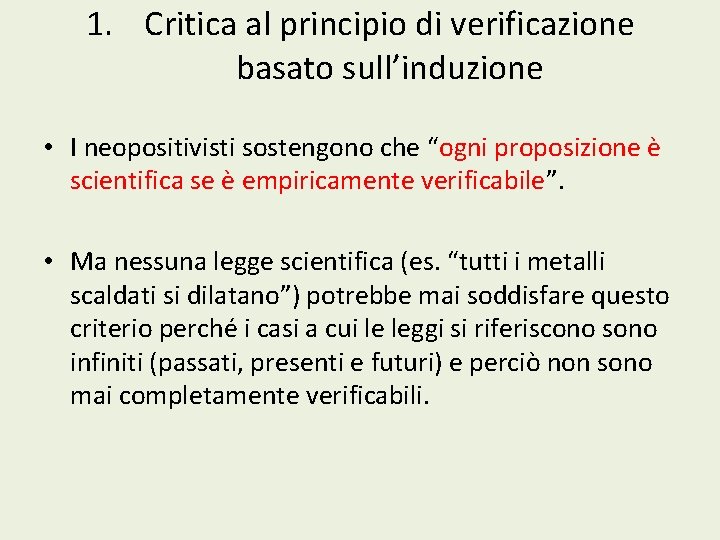 1. Critica al principio di verificazione basato sull’induzione

• I neopositivisti sostengono che “ogni proposizione è scientifica se è empiricamente verificabile”.

• Ma nessuna legge scientifica (es. “tutti i metalli scaldati si dilatano”) potrebbe mai soddisfare questo criterio perché i casi a cui le leggi si riferiscono sono infiniti (passati, presenti e futuri) e perciò non sono mai completamente verificabili.